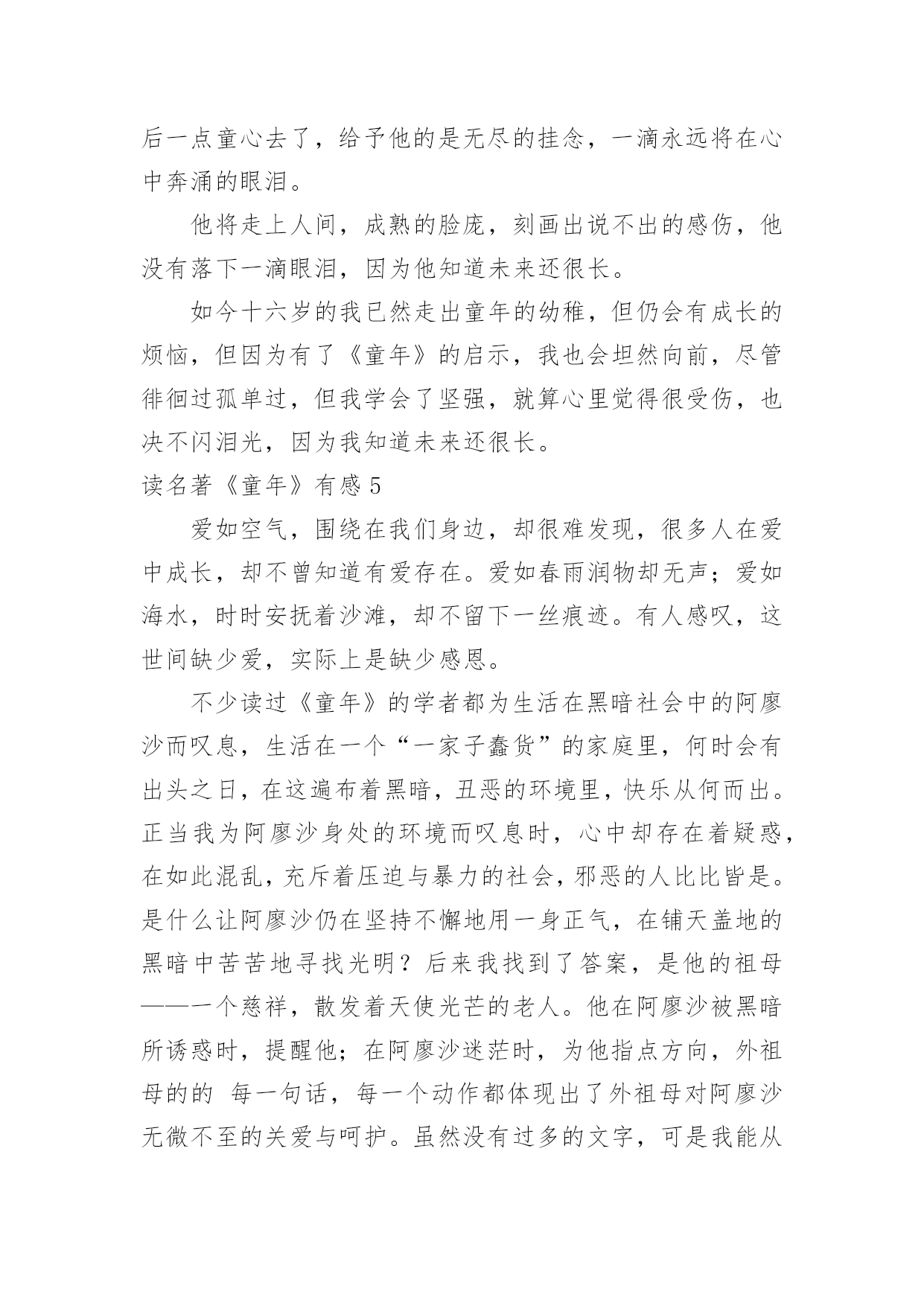 后一点童心去了，给予他的是无尽的挂念，一滴永远将在心中奔涌的眼泪。

他将走上人间，成熟的脸庞，刻画出说不出的感伤，他没有落下一滴眼泪，因为他知道未来还很长。

如今十六岁的我已然走出童年的幼稚，但仍会有成长的烦恼，但因为有了《童年》的启示，我也会坦然向前，尽管徘徊过孤单过，但我学会了坚强，就算心里觉得很受伤，也决不闪泪光，因为我知道未来还很长。

读名著《童年》有感 5

爱如空气，围绕在我们身边，却很难发现，很多人在爱中成长，却不曾知道有爱存在。爱如春雨润物却无声；爱如海水，时时安抚着沙滩，却不留下一丝痕迹。有人感叹，这世间缺少爱，实际上是缺少感恩。

不少读过《童年》的学者都为生活在黑暗社会中的阿廖沙而叹息，生活在一个“一家子蠢货”的家庭里，何时会有出头之日，在这遍布着黑暗，丑恶的环境里，快乐从何而出。正当我为阿廖沙身处的环境而叹息时，心中却存在着疑惑，在如此混乱，充斥着压迫与暴力的社会，邪恶的人比比皆是。是什么让阿廖沙仍在坚持不懈地用一身正气，在铺天盖地的黑暗中苦苦地寻找光明？后来我找到了答案，是他的祖母——一个慈祥，散发着天使光芒的老人。他在阿廖沙被黑暗所诱惑时，提醒他；在阿廖沙迷茫时，为他指点方向，外祖母的的 每一句话，每一个动作都体现出了外祖母对阿廖沙无微不至的关爱与呵护。虽然没有过多的文字，可是我能从